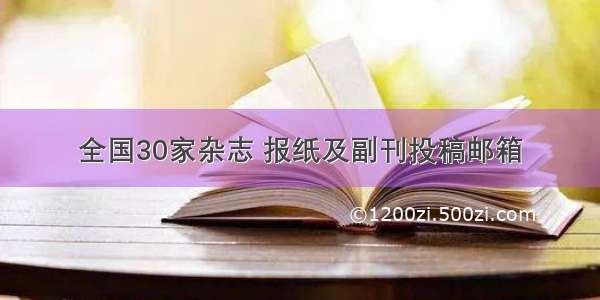 全国30家杂志 报纸及副刊投稿邮箱

©1200zi.500zi.com